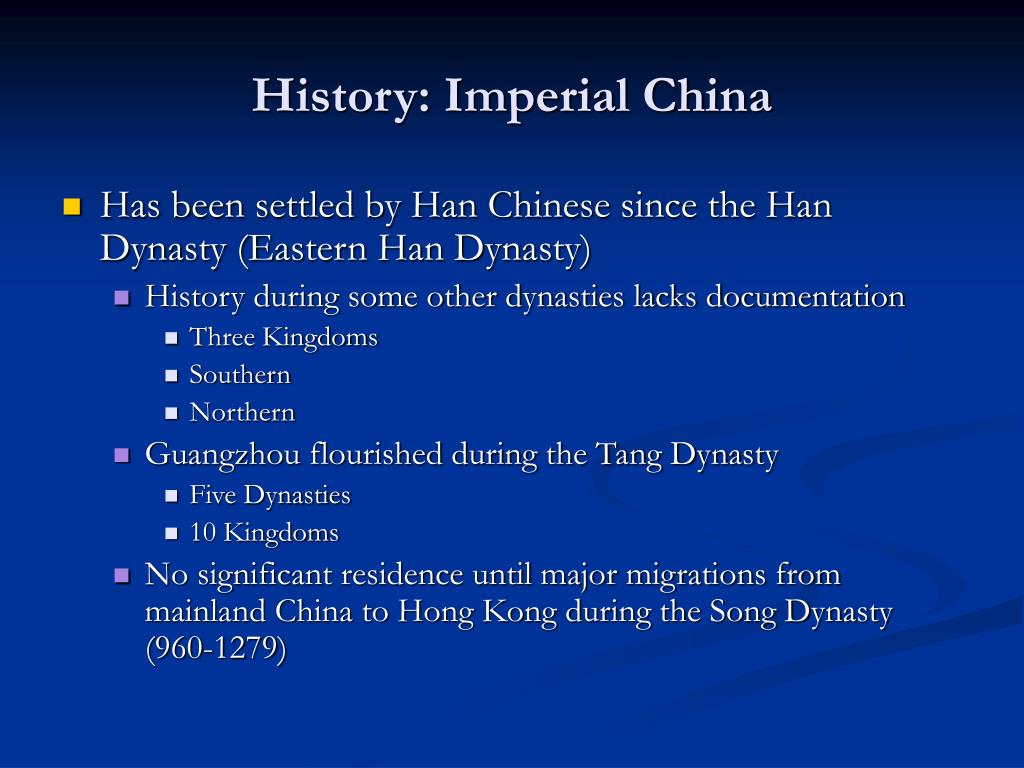 History: Imperial China

Has been settled by Han Chinese since the Han Dynasty (Eastern Han Dynasty)

History during some other dynasties lacks documentation

Three Kingdoms

Southern

Northern

Guangzhou flourished during the Tang Dynasty

Five Dynasties

10 Kingdoms

No significant residence until major migrations from mainland China to Hong Kong during the Song Dynasty (960-1279)